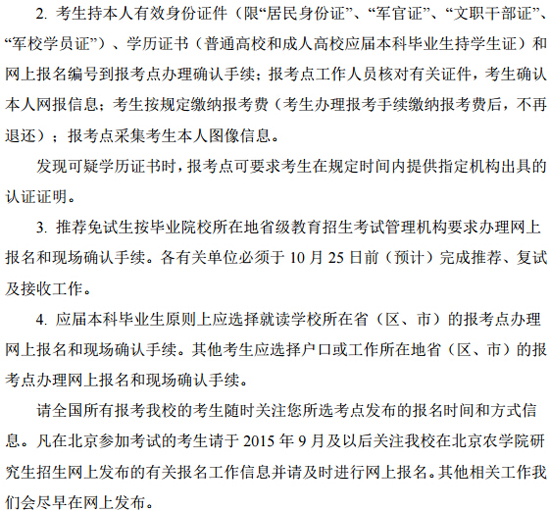 2. 考生持本人有效身份证件（限“居民身份证”、“军官证”、“文职干部证”、“军校学员证”）、学历证书（普通高校和成人高校应届本科毕业生持学生证）和网上报名编号到报考点办理确认手续；报考点工作人员核对有关证件，考生确认本人网报信息；考生按规定缴纳报考费（考生办理报考手续缴纳报考费后，不再退还）；报考点采集考生本人图像信息。

发现可疑学历证书时，报考点可要求考生在规定时间内提供指定机构出具的认证证明。

3. 推荐免试生按毕业院校所在地省级教育招生考试管理机构要求办理网上报名和现场确认手续。各有关单位必须于 10 月 25 日前（预计）完成推荐、复试及接收工作。

4. 应届本科毕业生原则上应选择就读学校所在省（区、市）的报考点办理网上报名和现场确认手续。其他考生应选择户口或工作所在地省（区、市）的报考点办理网上报名和现场确认手续。

请全国所有报考我校的考生随时关注您所选考点发布的报名时间和方式信息。凡在北京参加考试的考生请于 2015 年 9 月及以后关注我校在北京农学院研究生招生网上发布的有关报名工作信息并请及时进行网上报名。其他相关工作我们会尽早在网上发布。